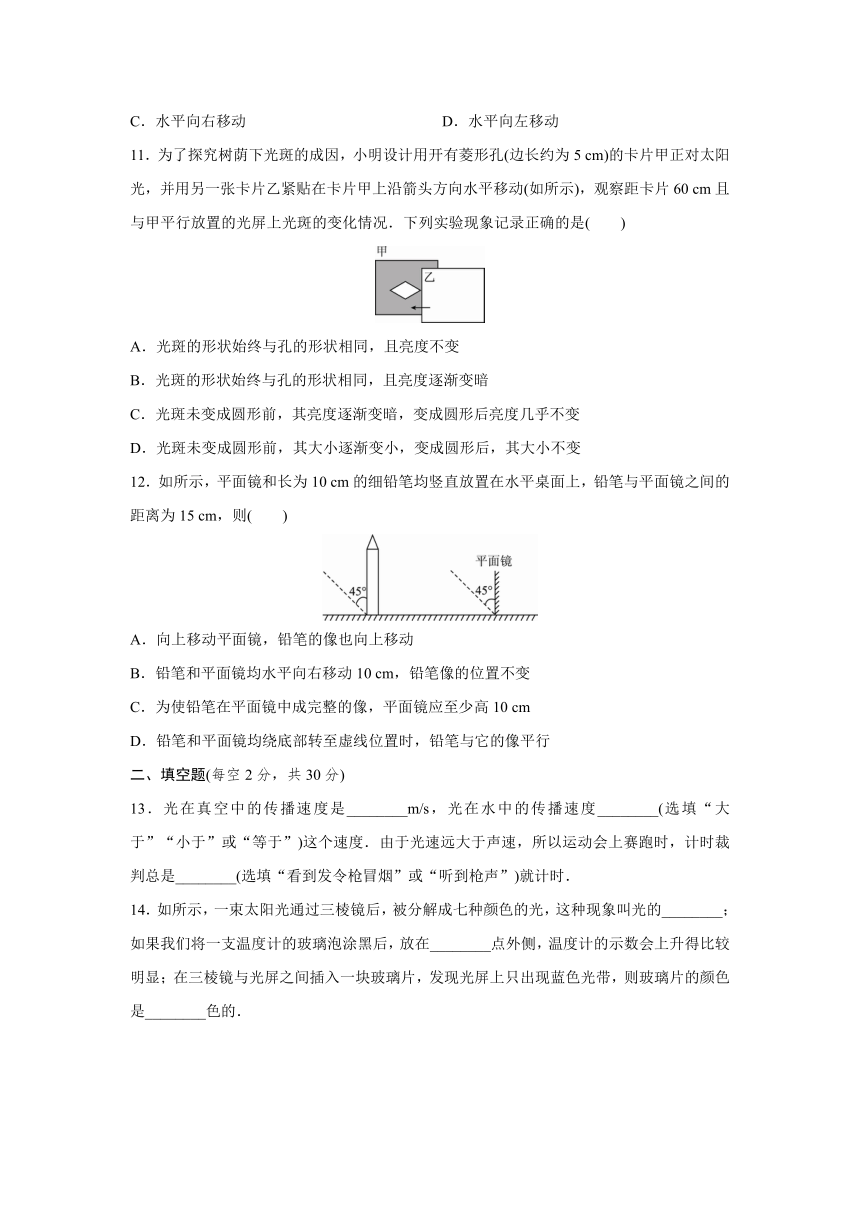 C．水平向右移动　　　　　　　　　　D．水平向左移动

11．为了探究树荫下光斑的成因，小明设计用开有菱形孔(边长约为 5 cm)的卡片甲正对太阳光，并用另一张卡片乙紧贴在卡片甲上沿箭头方向水平移动(如所示)，观察距卡片 60 cm 且与甲平行放置的光屏上光斑的变化情况．下列实验现象记录正确的是(　　)

甲
乙

A．光斑的形状始终与孔的形状相同，且亮度不变

B．光斑的形状始终与孔的形状相同，且亮度逐渐变暗

C．光斑未变成圆形前，其亮度逐渐变暗，变成圆形后亮度几乎不变

D．光斑未变成圆形前，其大小逐渐变小，变成圆形后，其大小不变

12．如所示，平面镜和长为 10 cm 的细铅笔均竖直放置在水平桌面上，铅笔与平面镜之间的距离为 15 cm，则(　　)

45°
平面镜
45°

A．向上移动平面镜，铅笔的像也向上移动

B．铅笔和平面镜均水平向右移动 10 cm，铅笔像的位置不变

C．为使铅笔在平面镜中成完整的像，平面镜应至少高 10 cm

D．铅笔和平面镜均绕底部转至虚线位置时，铅笔与它的像平行

二、填空题(每空 2 分，共 30 分)

13．光在真空中的传播速度是________m/s，光在水中的传播速度________(选填“大于”“小于”或“等于”)这个速度．由于光速远大于声速，所以运动会上赛跑时，计时裁判总是________(选填“看到发令枪冒烟”或“听到枪声”)就计时．

14．如所示，一束太阳光通过三棱镜后，被分解成七种颜色的光，这种现象叫光的________；如果我们将一支温度计的玻璃泡涂黑后，放在________点外侧，温度计的示数会上升得比较明显；在三棱镜与光屏之间插入一块玻璃片，发现光屏上只出现蓝色光带，则玻璃片的颜色是________色的．